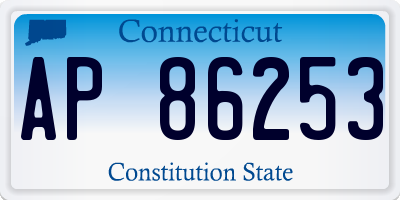 Connecticut

AP 86253

Constitution State